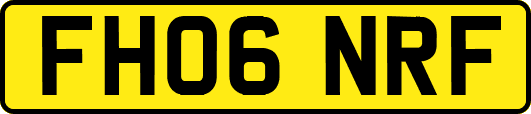 FH06 NRF